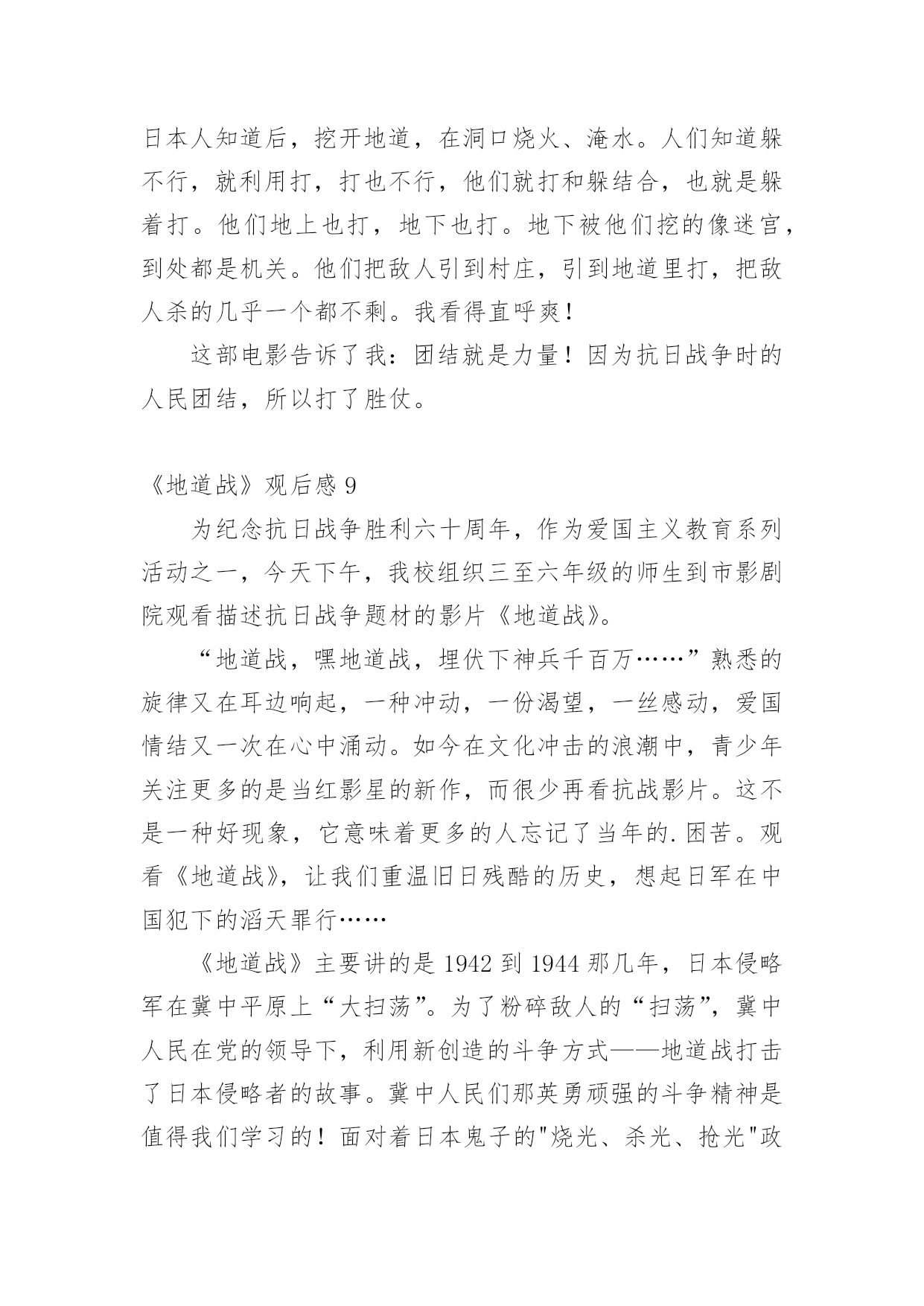 日本人知道后，挖开地道，在洞口烧火、淹水。人们知道躲不行，就利用打，打也不行，他们就打和躲结合，也就是躲着打。他们地上也打，地下也打。地下被他们挖的像迷宫，到处都是机关。他们把敌人引到村庄，引到地道里打，把敌人杀的几乎一个都不剩。我看得直呼爽！

这部电影告诉了我：团结就是力量！因为抗日战争时的人民团结，所以打了胜仗。

《地道战》观后感 9

为纪念抗日战争胜利六十周年，作为爱国主义教育系列活动之一，今天下午，我校组织三至六年级的师生到市影剧院观看描述抗日战争题材的影片《地道战》。

“地道战，嘿地道战，埋伏下神兵千百万……”熟悉的旋律又在耳边响起，一种冲动，一份渴望，一丝感动，爱国情结又一次在心中涌动。如今在文化冲击的浪潮中，青少年关注更多的是当红影星的新作，而很少再看抗战影片。这不是一种好现象，它意味着更多的人忘记了当年的.困苦。观看《地道战》，让我们重温旧日残酷的历史，想起日军在中国犯下的滔天罪行……

《地道战》主要讲的是 1942 到 1944 那几年，日本侵略军在冀中平原上“大扫荡”。为了粉碎敌人的“扫荡”，冀中人民在党的领导下，利用新创造的斗争方式——地道战打击了日本侵略者的故事。冀中人民们那英勇顽强的斗争精神是值得我们学习的！面对着日本鬼子的"烧光、杀光、抢光"政